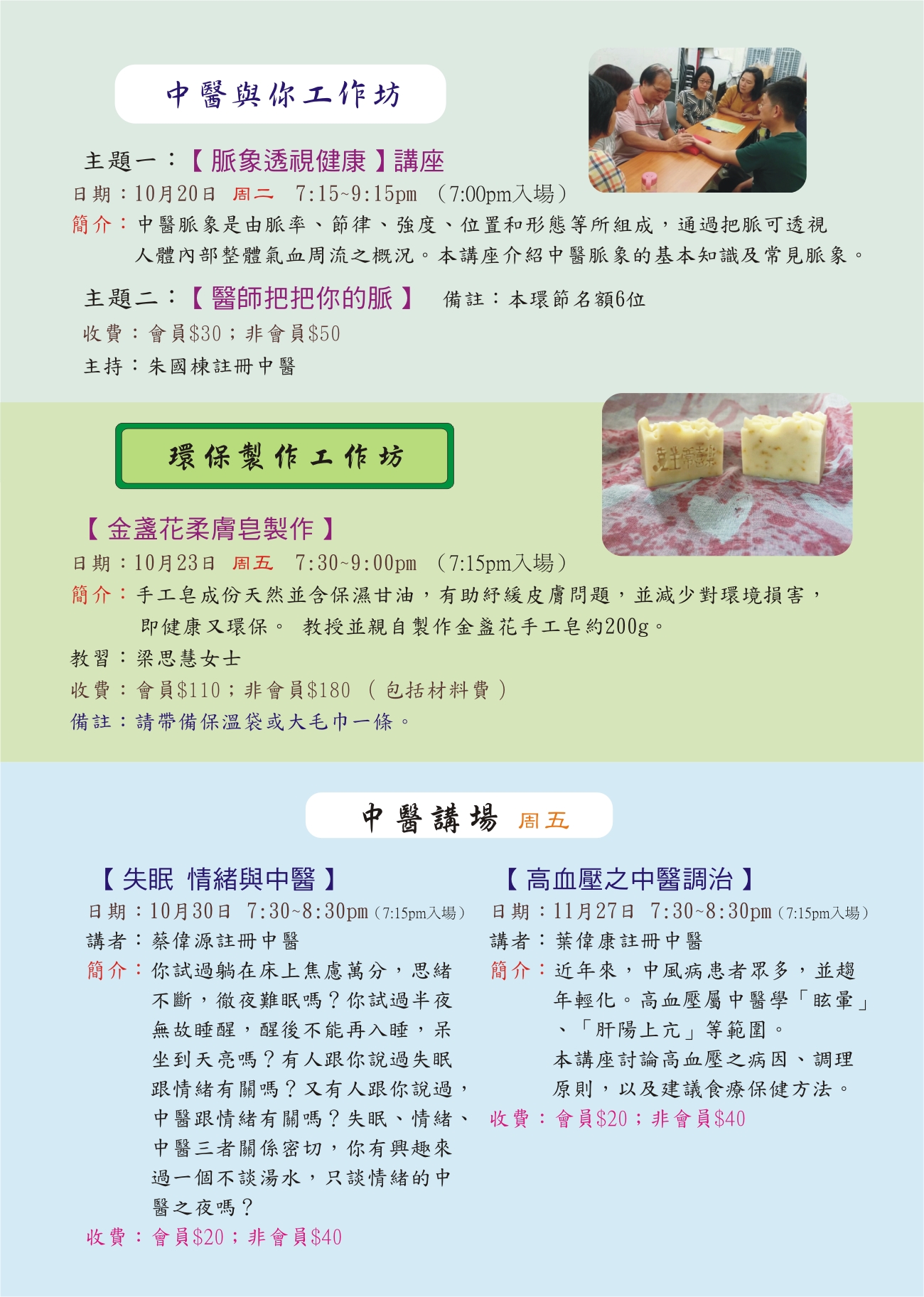 中醫與你工作坊

主題一：【脈象透視健康】講座
日期：10月20日 周二 7:15~9:15pm （7:00pm入場）
簡介：中醫脈象是由脈率、節律、強度、位置和形態等所組成，通過把脈可透視人體內部整體氣血周流之概況。本講座介紹中醫脈象的基本知識及常見脈象。

主題二：【醫師把把你的脈】 備註：本環節名額6位
收費：會員$30；非會員$50
主持：朱國棟註冊中醫

環保製作工作坊

【金盞花柔膚皂製作】
日期：10月23日 周五 7:30~9:00pm （7:15pm入場）
簡介：手工皂成份天然並含保濕甘油，有助紓緩皮膚問題，並減少對環境損害，即健康又環保。 教授並親自製作金盞花手工皂約200g。
教習：梁思慧女士
收費：會員$110；非會員$180 （包括材料費）
備註：請帶備保溫袋或大毛巾一條。

中醫講場 周五

【失眠 情緒與中醫】
日期：10月30日 7:30~8:30pm（7:15pm入場）
講者：蔡偉源註冊中醫
簡介：你試過躺在床上焦慮萬分，思緒不斷，徹夜難眠嗎？你試過半夜無故睡醒，醒後不能再入睡，呆坐到天亮嗎？有人跟你說過失眠跟情緒有關嗎？又有人跟你說過，中醫跟情緒有關嗎？失眠、情緒、中醫三者關係密切，你有興趣來過一個不談湯水，只談情緒的中醫之夜嗎？
收費：會員$20；非會員$40

【高血壓之中醫調治】
日期：11月27日 7:30~8:30pm（7:15pm入場）
講者：葉偉康註冊中醫
簡介：近年來，中風病患者眾多，並趨年輕化。高血壓屬中醫學「眩暈」、「肝陽上亢」等範圍。
本講座討論高血壓之病因、調理原則，以及建議食療保健方法。
收費：會員$20；非會員$40